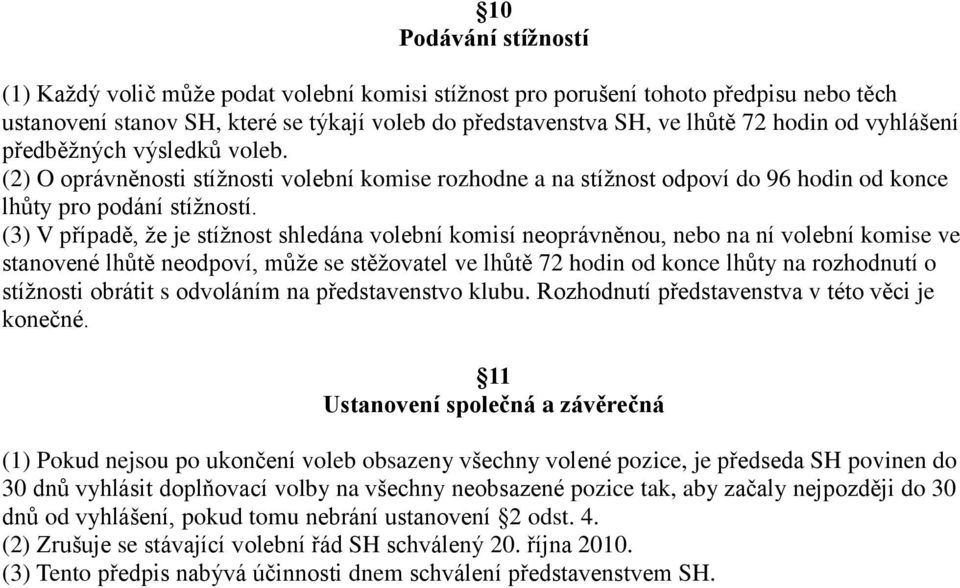 §10
Podávání stížností

(1) Každý volič může podat volební komisi stížnost pro porušení tohoto předpisu nebo těch ustanovení stanov SH, které se týkají voleb do představenstva SH, ve lhůtě 72 hodin od vyhlášení předběžných výsledků voleb.
(2) O oprávněnosti stížnosti volební komise rozhodne a na stížnost odpoví do 96 hodin od konce lhůty pro podání stížností.
(3) V případě, že je stížnost shledána volební komisí neoprávněnou, nebo na ní volební komise ve stanovené lhůtě neodpoví, může se stěžovatel ve lhůtě 72 hodin od konce lhůty na rozhodnutí o stížnosti obrátit s odvoláním na představenstvo klubu. Rozhodnutí představenstva v této věci je konečné.

§11
Ustanovení společná a závěrečná

(1) Pokud nejsou po ukončení voleb obsazeny všechny volené pozice, je předseda SH povinen do 30 dnů vyhlásit doplňovací volby na všechny neobsazené pozice tak, aby začaly nejpozději do 30 dnů od vyhlášení, pokud tomu nebrání ustanovení §2 odst. 4.
(2) Zrušuje se stávající volební řád SH schválený 20. října 2010.
(3) Tento předpis nabývá účinnosti dnem schválení představenstvem SH.